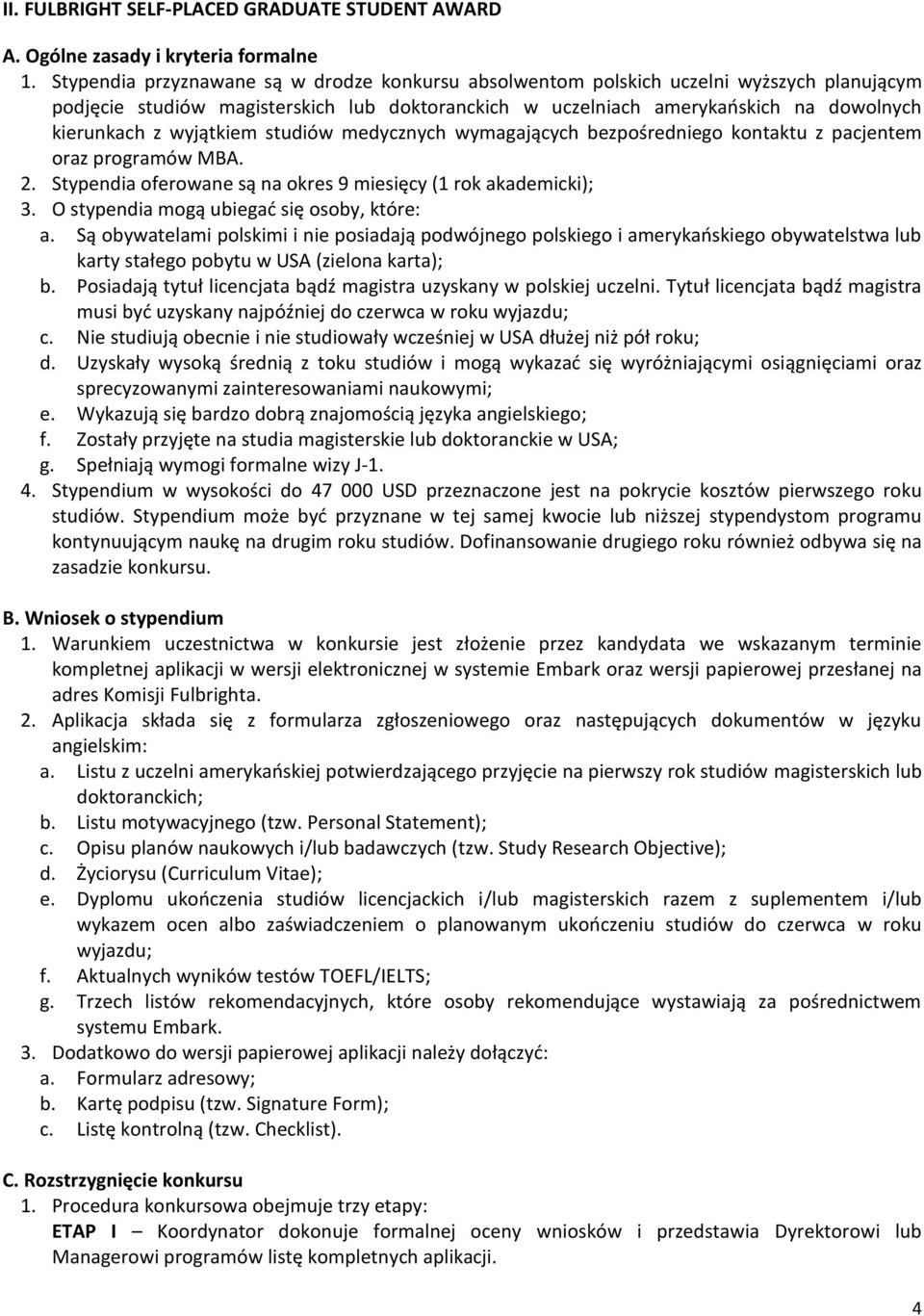 II. FULBRIGHT SELF-PLACED GRADUATE STUDENT AWARD

A. Ogólne zasady i kryteria formalne

1. Stypendia przyznawane są w drodze konkursu absolwentom polskich uczelni wyższych planującym podjęcie studiów magisterskich lub doktoranckich w uczelniach amerykańskich na dowolnych kierunkach z wyjątkiem studiów medycznych wymagających bezpośredniego kontaktu z pacjentem oraz programów MBA.
2. Stypendia oferowane są na okres 9 miesięcy (1 rok akademicki);
3. O stypendia mogą ubiegać się osoby, które:
a. Są obywatelami polskimi i nie posiadają podwójnego polskiego i amerykańskiego obywatelstwa lub karty stałego pobytu w USA (zielona karta);
b. Posiadają tytuł licencjata bądź magistra uzyskany w polskiej uczelni. Tytuł licencjata bądź magistra musi być uzyskany najpóźniej do czerwca w roku wyjazdu;
c. Nie studiują obecnie i nie studiowały wcześniej w USA dłużej niż pół roku;
d. Uzyskały wysoką średnią z toku studiów i mogą wykazać się wyróżniającymi osiągnięciami oraz sprecyzowanymi zainteresowaniami naukowymi;
e. Wykazują się bardzo dobrą znajomością języka angielskiego;
f. Zostały przyjęte na studia magisterskie lub doktoranckie w USA;
g. Spełniają wymogi formalne wizy J-1.
4. Stypendium w wysokości do 47 000 USD przeznaczone jest na pokrycie kosztów pierwszego roku studiów. Stypendium może być przyznane w tej samej kwocie lub niższej stypendystom programu kontynuującym naukę na drugim roku studiów. Dofinansowanie drugiego roku również odbywa się na zasadzie konkursu.

B. Wniosek o stypendium

1. Warunkiem uczestnictwa w konkursie jest złożenie przez kandydata we wskazanym terminie kompletnej aplikacji w wersji elektronicznej w systemie Embark oraz wersji papierowej przesłanej na adres Komisji Fulbrighta.
2. Aplikacja składa się z formularza zgłoszeniowego oraz następujących dokumentów w języku angielskim:
a. Listu z uczelni amerykańskiej potwierdzającego przyjęcie na pierwszy rok studiów magisterskich lub doktoranckich;
b. Listu motywacyjnego (tzw. Personal Statement);
c. Opisu planów naukowych i/lub badawczych (tzw. Study Research Objective);
d. Życiorysu (Curriculum Vitae);
e. Dyplomu ukończenia studiów licencjackich i/lub magisterskich razem z suplementem i/lub wykazem ocen albo zaświadczeniem o planowanym ukończeniu studiów do czerwca w roku wyjazdu;
f. Aktualnych wyników testów TOEFL/IELTS;
g. Trzech listów rekomendacyjnych, które osoby rekomendujące wystawiają za pośrednictwem systemu Embark.
3. Dodatkowo do wersji papierowej aplikacji należy dołączyć:
a. Formularz adresowy;
b. Kartę podpisu (tzw. Signature Form);
c. Listę kontrolną (tzw. Checklist).

C. Rozstrzygnięcie konkursu

1. Procedura konkursowa obejmuje trzy etapy:
ETAP I – Koordynator dokonuje formalnej oceny wniosków i przedstawia Dyrektorowi lub Managerowi programów listę kompletnych aplikacji.

4